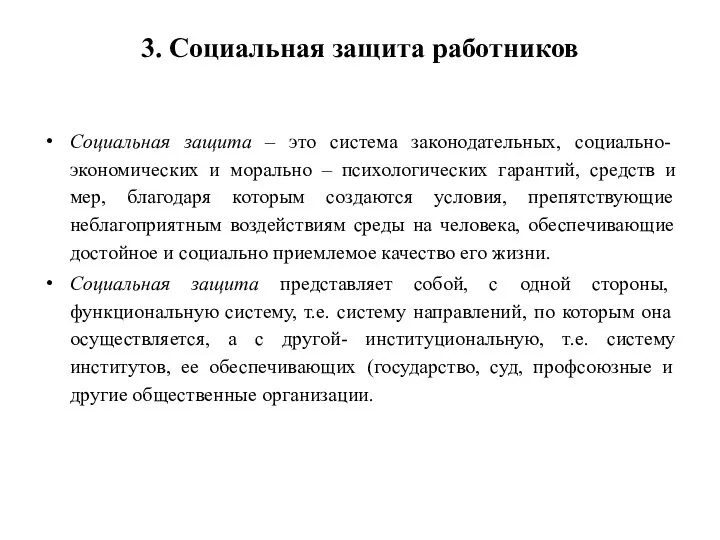 3. Социальная защита работников

• Социальная защита – это система законодательных, социально-экономических и морально – психологических гарантий, средств и мер, благодаря которым создаются условия, препятствующие неблагоприятным воздействиям среды на человека, обеспечивающие достойное и социально приемлемое качество его жизни.

• Социальная защита представляет собой, с одной стороны, функциональную систему, т.е. систему направлений, по которым она осуществляется, а с другой- институциональную, т.е. систему институтов, ее обеспечивающих (государство, суд, профсоюзные и другие общественные организации.